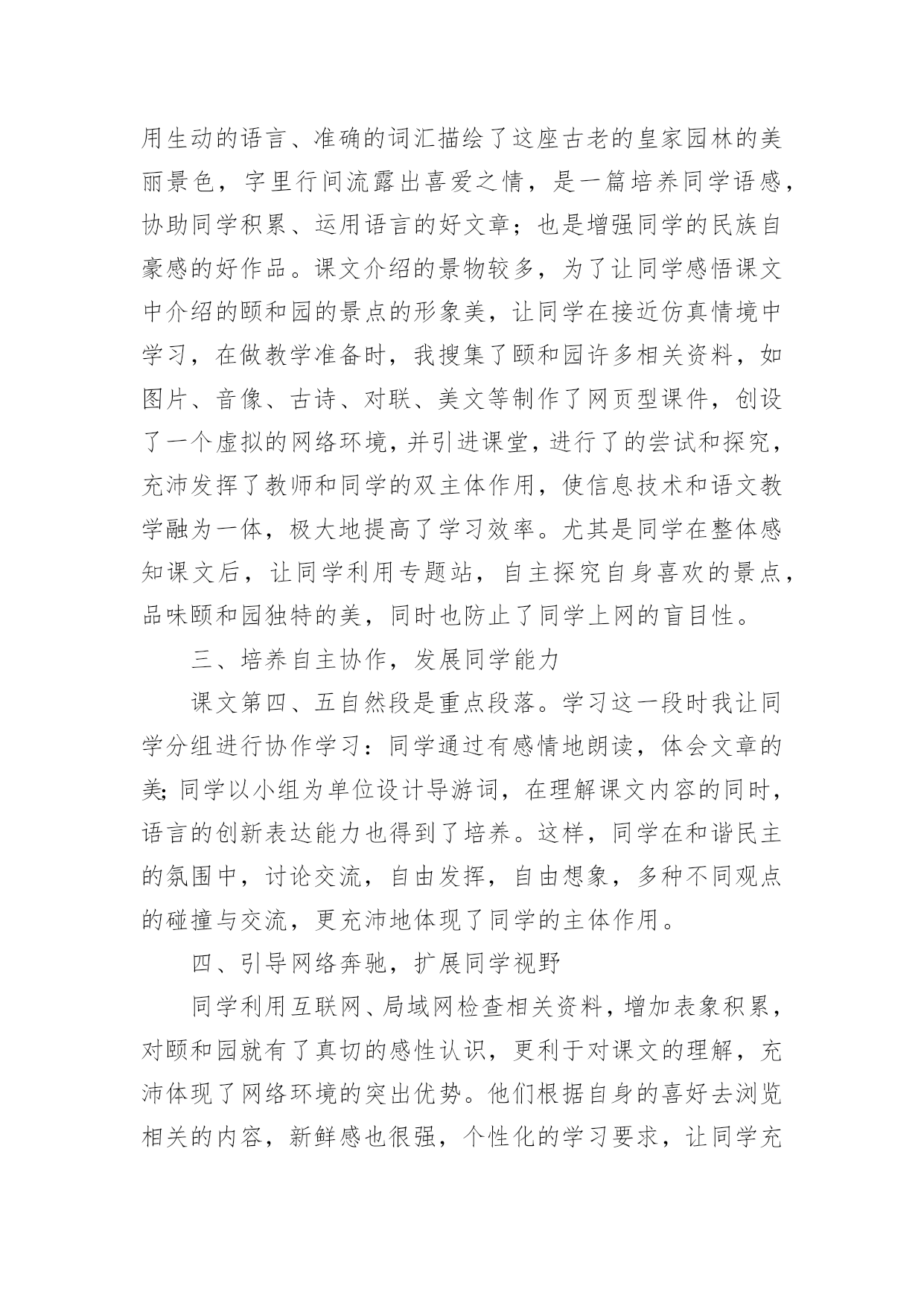 用生动的语言、准确的词汇描绘了这座古老的皇家园林的美丽景色，字里行间流露出喜爱之情，是一篇培养同学语感，协助同学积累、运用语言的好文章；也是增强同学的民族自豪感的好作品。课文介绍的景物较多，为了让同学感悟课文中介绍的颐和园的景点的形象美，让同学在接近仿真情境中学习，在做教学准备时，我搜集了颐和园许多相关资料，如图片、音像、古诗、对联、美文等制作了网页型课件，创设了一个虚拟的网络环境，并引进课堂，进行了的尝试和探究，充沛发挥了教师和同学的双主体作用，使信息技术和语文教学融为一体，极大地提高了学习效率。尤其是同学在整体感知课文后，让同学利用专题站，自主探究自身喜欢的景点，品味颐和园独特的美，同时也防止了同学上网的盲目性。

三、培养自主协作，发展同学能力

课文第四、五自然段是重点段落。学习这一段时我让同学分组进行协作学习：同学通过有感情地朗读，体会文章的美；同学以小组为单位设计导游词，在理解课文内容的同时，语言的创新表达能力也得到了培养。这样，同学在和谐民主的氛围中，讨论交流，自由发挥，自由想象，多种不同观点的碰撞与交流，更充沛地体现了同学的主体作用。

四、引导网络奔驰，扩展同学视野

同学利用互联网、局域网检查相关资料，增加表象积累，对颐和园就有了真切的感性认识，更利于对课文的理解，充沛体现了网络环境的突出优势。他们根据自身的喜好去浏览相关的内容，新鲜感也很强，个性化的学习要求，让同学充